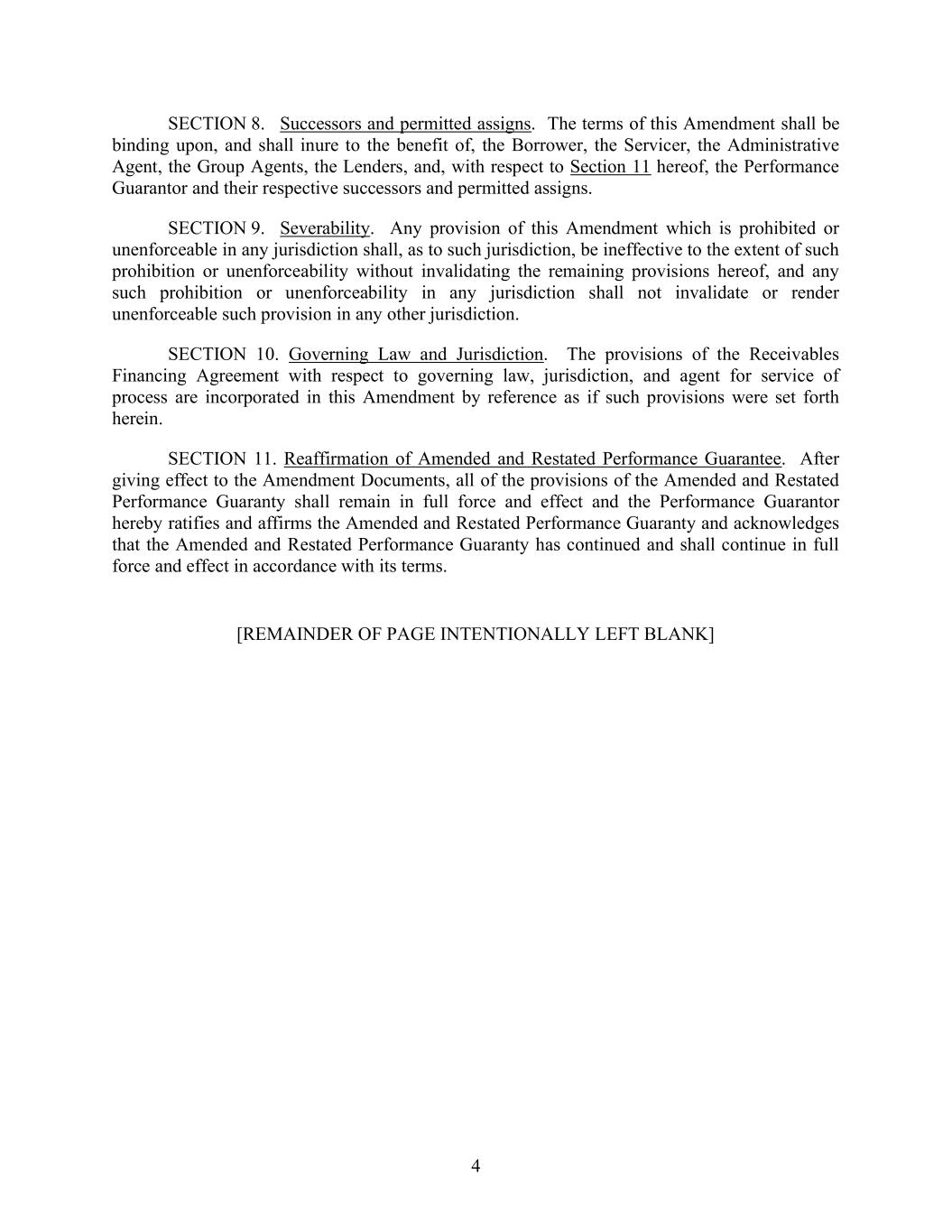 SECTION 8. Successors and permitted assigns. The terms of this Amendment shall be binding upon, and shall inure to the benefit of, the Borrower, the Servicer, the Administrative Agent, the Group Agents, the Lenders, and, with respect to Section 11 hereof, the Performance Guarantor and their respective successors and permitted assigns.

SECTION 9. Severability. Any provision of this Amendment which is prohibited or unenforceable in any jurisdiction shall, as to such jurisdiction, be ineffective to the extent of such prohibition or unenforceability without invalidating the remaining provisions hereof, and any such prohibition or unenforceability in any jurisdiction shall not invalidate or render unenforceable such provision in any other jurisdiction.

SECTION 10. Governing Law and Jurisdiction. The provisions of the Receivables Financing Agreement with respect to governing law, jurisdiction, and agent for service of process are incorporated in this Amendment by reference as if such provisions were set forth herein.

SECTION 11. Reaffirmation of Amended and Restated Performance Guarantee. After giving effect to the Amendment Documents, all of the provisions of the Amended and Restated Performance Guaranty shall remain in full force and effect and the Performance Guarantor hereby ratifies and affirms the Amended and Restated Performance Guaranty and acknowledges that the Amended and Restated Performance Guaranty has continued and shall continue in full force and effect in accordance with its terms.

[REMAINDER OF PAGE INTENTIONALLY LEFT BLANK]

4